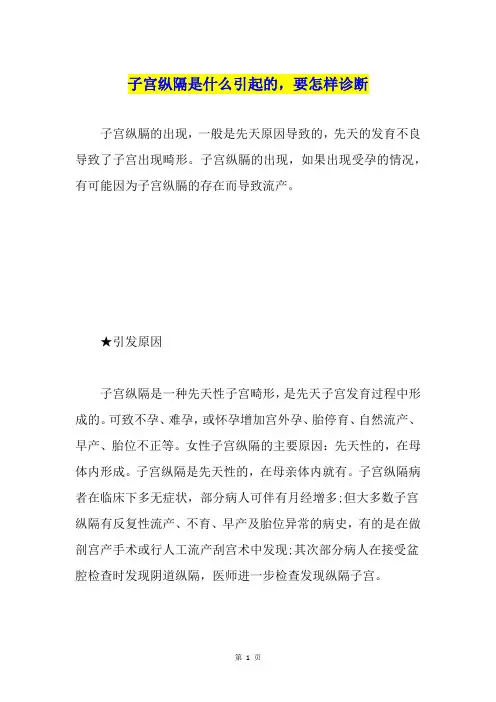 子宫纵隔是什么引起的，要怎样诊断

子宫纵膈的出现，一般是先天原因导致的，先天的发育不良导致了子宫出现畸形。子宫纵膈的出现，如果出现受孕的情况，有可能因为子宫纵膈的存在而导致流产。

★引发原因

子宫纵隔是一种先天性子宫畸形，是先天子宫发育过程中形成的。可致不孕、难孕，或怀孕增加宫外孕、胎停育、自然流产、早产、胎位不正等。女性子宫纵隔的主要原因：先天性的，在母体内形成。子宫纵隔是先天性的，在母亲体内就有。子宫纵隔病者在临床下多无症状，部分病人可伴有月经增多;但大多数子宫纵隔有反复性流产、不育、早产及胎位异常的病史，有的是在做剖宫产手术或行人工流产刮宫术中发现;其次部分病人在接受盆腔检查时发现阴道纵隔，医师进一步检查发现纵隔子宫。

第 1 页